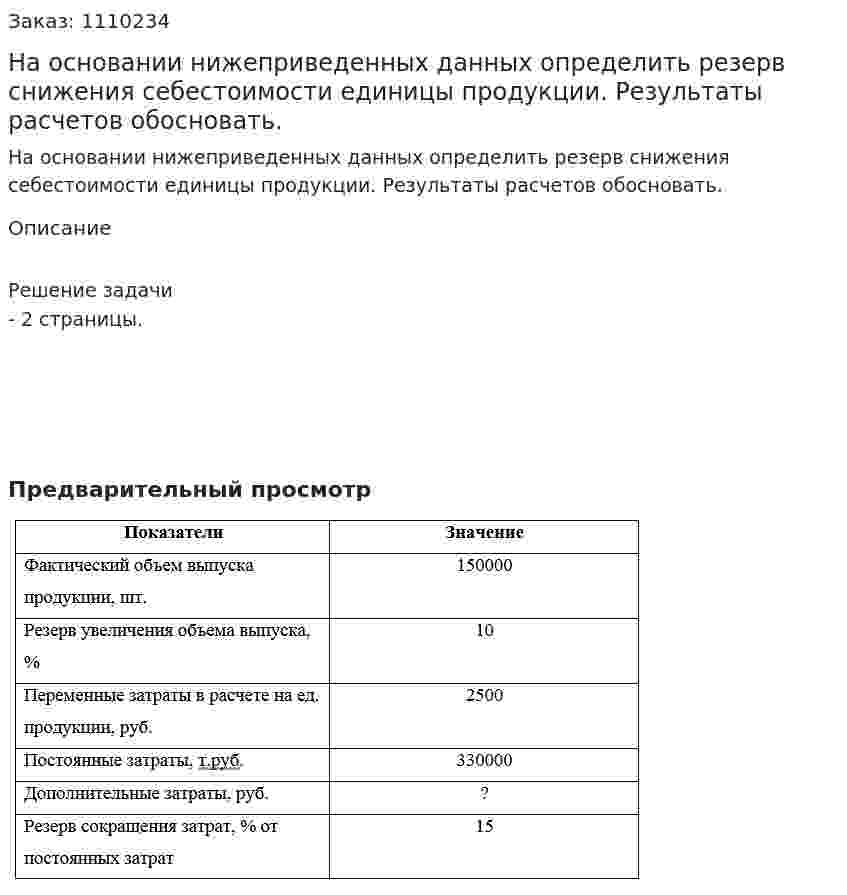 Заказ: 1110234

На основании нижеприведенных данных определить резерв снижения себестоимости единицы продукции. Результаты расчетов обосновать.

На основании нижеприведенных данных определить резерв снижения себестоимости единицы продукции. Результаты расчетов обосновать.

Описание

Решение задачи
- 2 страницы.

Предварительный просмотр

| Показатели | Значение |
|---|---|
| Фактический объем выпуска продукции, шт. | 150000 |
| Резерв увеличения объема выпуска, % | 10 |
| Переменные затраты в расчете на ед. продукции, руб. | 2500 |
| Постоянные затраты, т.руб. | 330000 |
| Дополнительные затраты, руб. | ? |
| Резерв сокращения затрат, % от постоянных затрат | 15 |